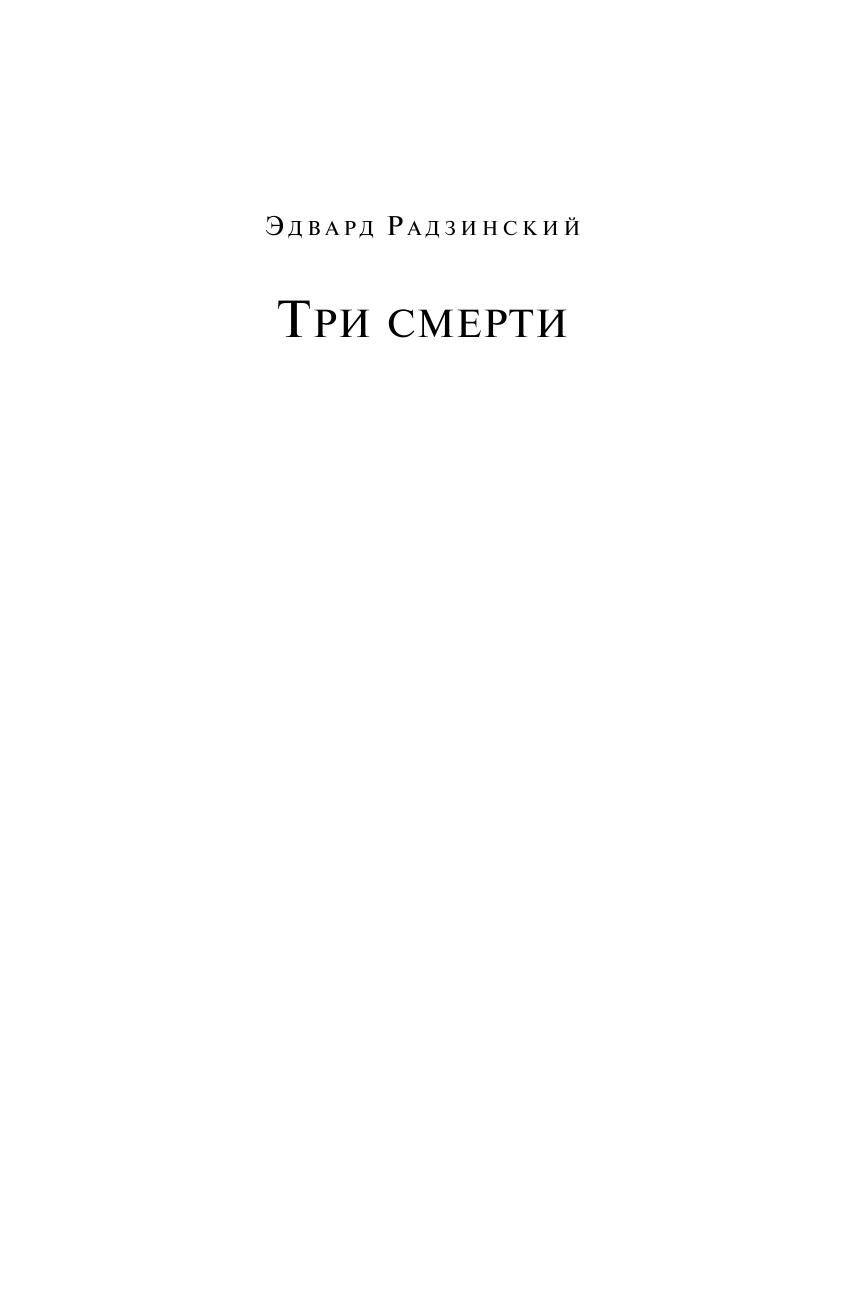 Эдвард Радзинский

Три смерти